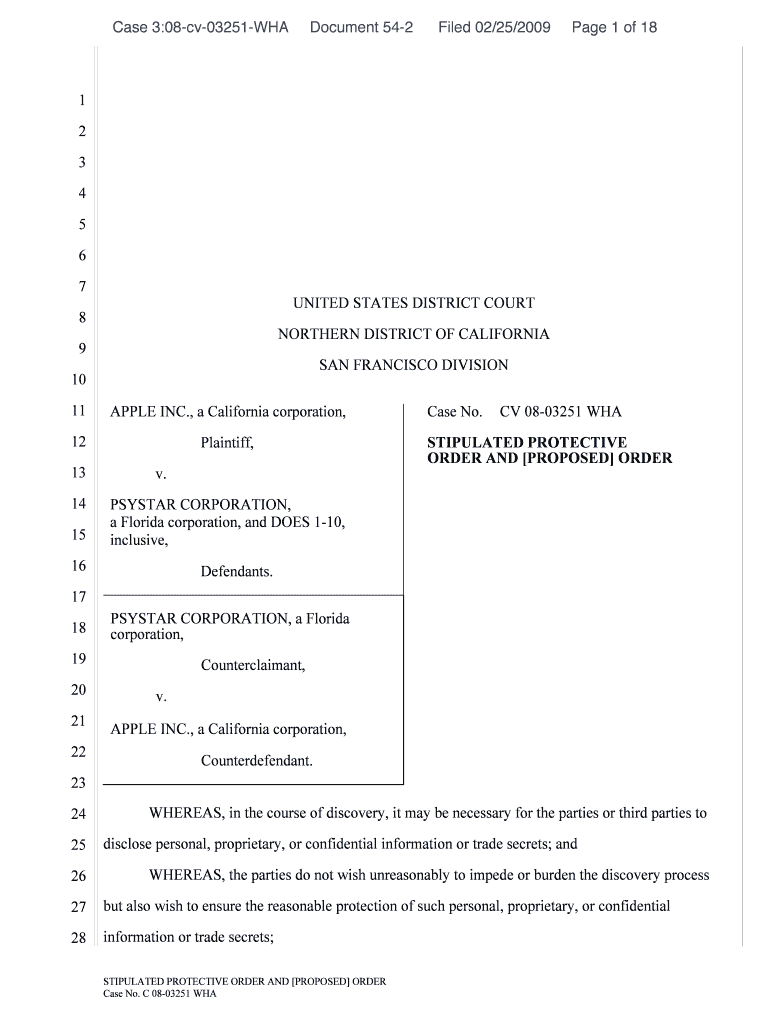 Case 3:08-cv-03251-WHA Document 54-2 Filed 02/25/2009 Page 1 of 18

1
2
3
4
5
6
7
8
9
10
11
12
13
14
15
16
17
18
19
20
21
22
23
24
25
26
27
28

UNITED STATES DISTRICT COURT

NORTHERN DISTRICT OF CALIFORNIA

SAN FRANCISCO DIVISION

APPLE INC., a California corporation,

Plaintiff,

v.

PSYSTAR CORPORATION, a Florida corporation, and DOES 1-10, inclusive,

Defendants.

PSYSTAR CORPORATION, a Florida corporation,

Counterclaimant,

v.

APPLE INC., a California corporation,

Counterdefendant.

Case No. CV 08-03251 WHA

STIPULATED PROTECTIVE ORDER AND [PROPOSED] ORDER

WHEREAS, in the course of discovery, it may be necessary for the parties or third parties to disclose personal, proprietary, or confidential information or trade secrets; and

WHEREAS, the parties do not wish unreasonably to impede or burden the discovery process but also wish to ensure the reasonable protection of such personal, proprietary, or confidential information or trade secrets;

STIPULATED PROTECTIVE ORDER AND [PROPOSED] ORDER
Case No. C 08-03251 WHA